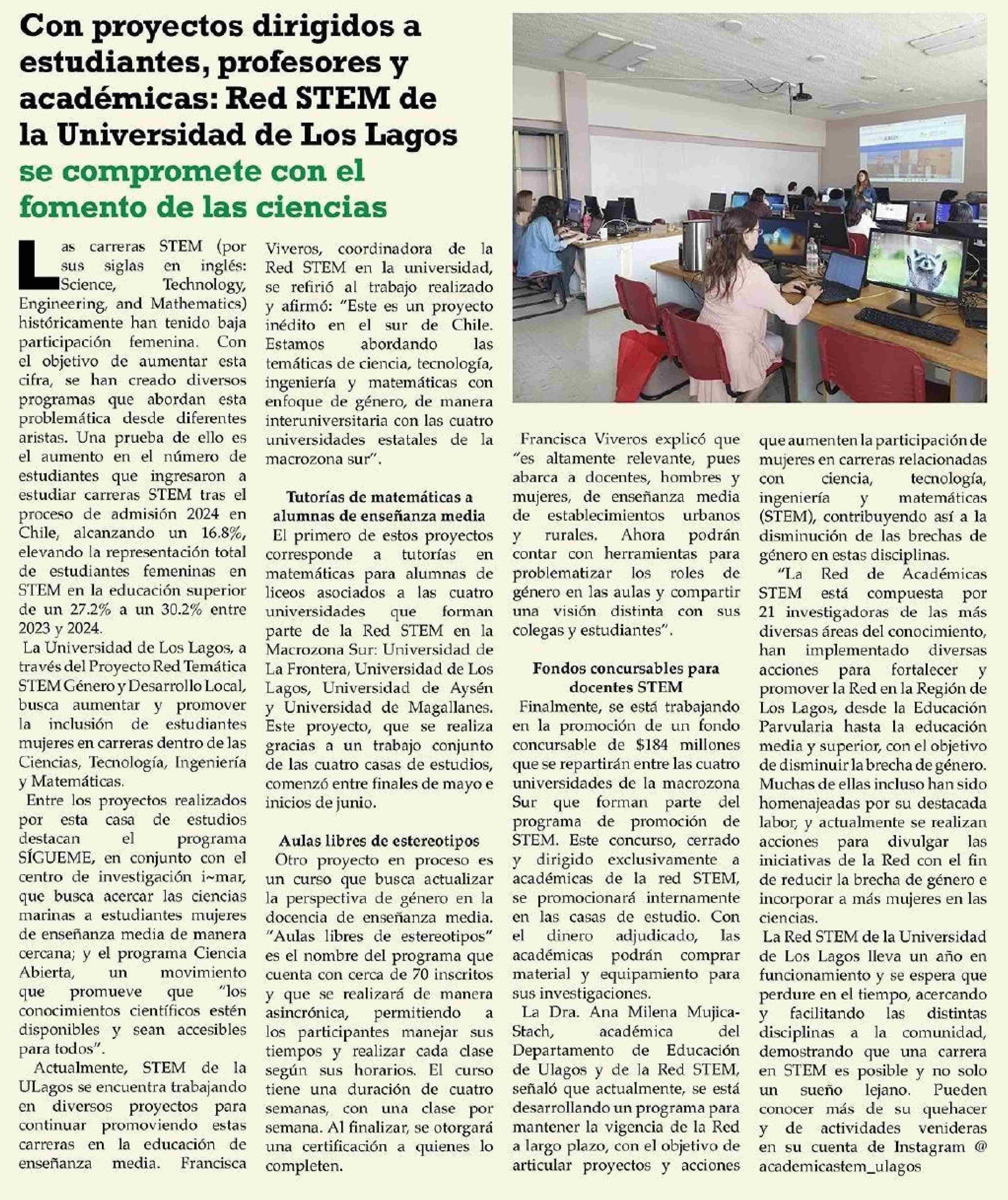 Con proyectos dirigidos a estudiantes, profesores y académicas: Red STEM de la Universidad de Los Lagos se compromete con el fomento de las ciencias

Las carreras STEM (por sus siglas en inglés: Science, Technology, Engineering, and Mathematics) históricamente han tenido baja participación femenina. Con el objetivo de aumentar esta cifra, se han creado diversos programas que abordan esta problemática desde diferentes aristas. Una prueba de ello es el aumento en el número de estudiantes que ingresaron a estudiar carreras STEM tras el proceso de admisión 2024 en Chile, alcanzando un 16.8%, elevando la representación total de estudiantes femeninas en STEM en la educación superior de un 27.2% a un 30.2% entre 2023 y 2024.

La Universidad de Los Lagos, a través del Proyecto Red Temática STEM Género y Desarrollo Local, busca aumentar y promover la inclusión de estudiantes mujeres en carreras dentro de las Ciencias, Tecnología, Ingeniería y Matemáticas.

Entre los proyectos realizados por esta casa de estudios destacan el programa SÍGUEME, en conjunto con el centro de investigación i~mar, que busca acercar las ciencias marinas a estudiantes mujeres de enseñanza media de manera cercana; y el programa Ciencia Abierta, un movimiento que promueve que "los conocimientos científicos estén disponibles y sean accesibles para todos".

Actualmente, STEM de la ULagos se encuentra trabajando en diversos proyectos para continuar promoviendo estas carreras en la educación de enseñanza media. Francisca Viveros, coordinadora de la Red STEM en la universidad, se refirió al trabajo realizado y afirmó: "Este es un proyecto inédito en el sur de Chile. Estamos abordando las temáticas de ciencia, tecnología, ingeniería y matemáticas con enfoque de género, de manera interuniversitaria con las cuatro universidades estatales de la macrozona sur".

Tutorías de matemáticas a alumnas de enseñanza media

El primero de estos proyectos corresponde a tutorías en matemáticas para alumnas de liceos asociados a las cuatro universidades que forman parte de la Red STEM en la Macrozona Sur: Universidad de La Frontera, Universidad de Los Lagos, Universidad de Aysén y Universidad de Magallanes. Este proyecto, que se realiza gracias a un trabajo conjunto de las cuatro casas de estudios, comenzó entre finales de mayo e inicios de junio.

Aulas libres de estereotipos

Otro proyecto en proceso es un curso que busca actualizar la perspectiva de género en la docencia de enseñanza media. "Aulas libres de estereotipos" es el nombre del programa que cuenta con cerca de 70 inscritos y que se realizará de manera asincrónica, permitiendo a los participantes manejar sus tiempos y realizar cada clase según sus horarios. El curso tiene una duración de cuatro semanas, con una clase por semana. Al finalizar, se otorgará una certificación a quienes lo completen.

Francisca Viveros explicó que "es altamente relevante, pues abarca a docentes, hombres y mujeres, de enseñanza media de establecimientos urbanos y rurales. Ahora podrán contar con herramientas para problematizar los roles de género en las aulas y compartir una visión distinta con sus colegas y estudiantes".

Fondos concursables para docentes STEM

Finalmente, se está trabajando en la promoción de un fondo concursable de $184 millones que se repartirán entre las cuatro universidades de la macrozona Sur que forman parte del programa de promoción de STEM. Este concurso, cerrado y dirigido exclusivamente a académicas de la red STEM, se promocionará internamente en las casas de estudio. Con el dinero adjudicado, las académicas podrán comprar material y equipamiento para sus investigaciones.

La Dra. Ana Milena Mujica-Stach, académica del Departamento de Educación de Ulagos y de la Red STEM, señaló que actualmente, se está desarrollando un programa para mantener la vigencia de la Red a largo plazo, con el objetivo de articular proyectos y acciones que aumenten la participación de mujeres en carreras relacionadas con ciencia, tecnología, ingeniería y matemáticas (STEM), contribuyendo así a la disminución de las brechas de género en estas disciplinas.

"La Red de Académicas STEM está compuesta por 21 investigadoras de las más diversas áreas del conocimiento, han implementado diversas acciones para fortalecer y promover la Red en la Región de Los Lagos, desde la Educación Parvularia hasta la educación media y superior, con el objetivo de disminuir la brecha de género. Muchas de ellas incluso han sido homenajeadas por su destacada labor, y actualmente se realizan acciones para divulgar las iniciativas de la Red con el fin de reducir la brecha de género e incorporar a más mujeres en las ciencias.

La Red STEM de la Universidad de Los Lagos lleva un año en funcionamiento y se espera que perdure en el tiempo, acercando y facilitando las distintas disciplinas a la comunidad, demostrando que una carrera en STEM es posible y no solo un sueño lejano. Pueden conocer más de su quehacer y de actividades venideras en su cuenta de Instagram @ academicastem_ulagos